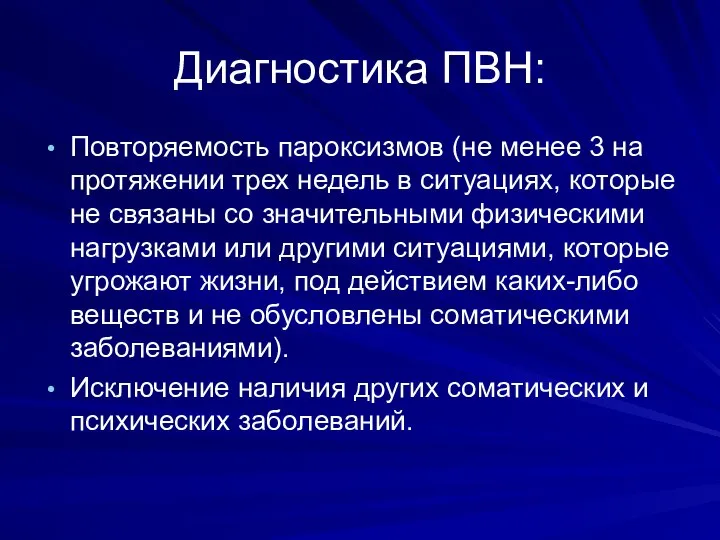 Диагностика ПВН:

• Повторяемость пароксизмов (не менее 3 на протяжении трех недель в ситуациях, которые не связаны со значительными физическими нагрузками или другими ситуациями, которые угрожают жизни, под действием каких-либо веществ и не обусловлены соматическими заболеваниями).

• Исключение наличия других соматических и психических заболеваний.